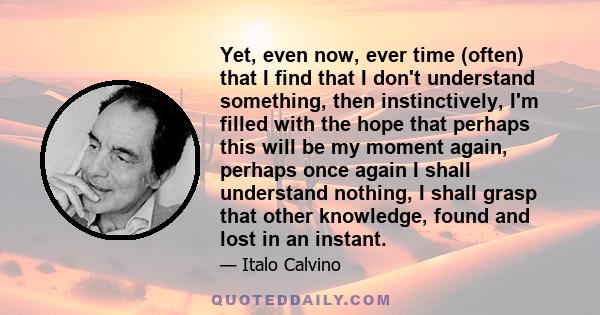 Yet, even now, ever time (often) that I find that I don't understand something, then instinctively, I'm filled with the hope that perhaps this will be my moment again, perhaps once again I shall understand nothing, I shall grasp that other knowledge, found and lost in an instant.

— Italo Calvino

QUOTEDDAILY.COM